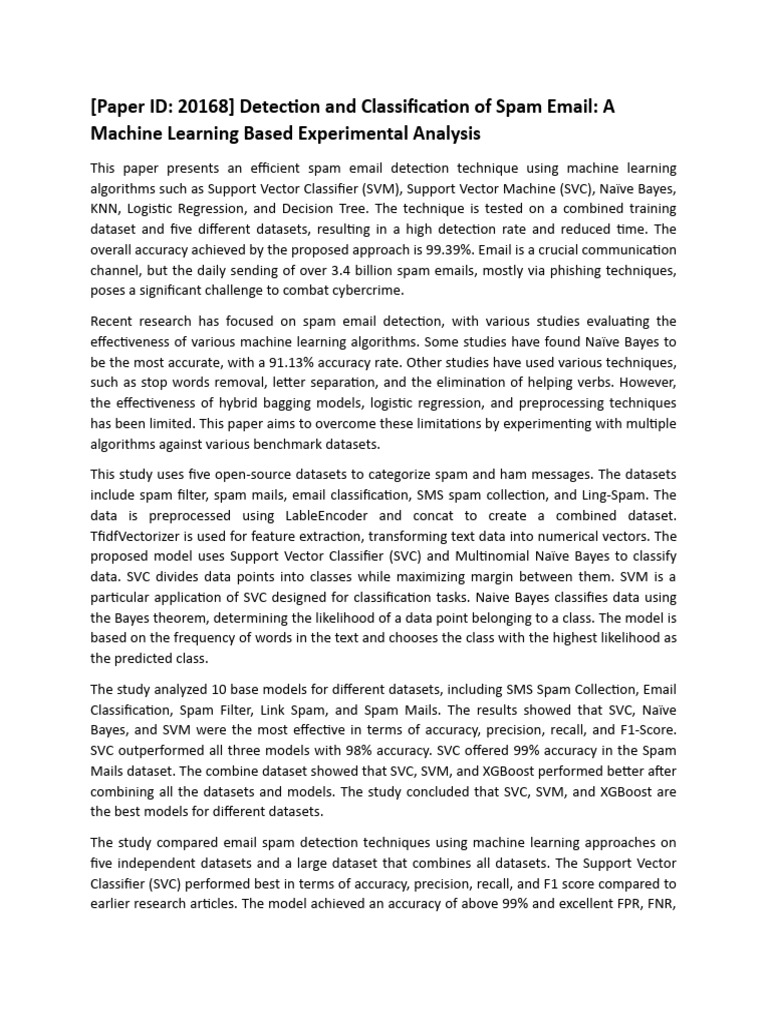 [Paper ID: 20168] Detection and Classification of Spam Email: A Machine Learning Based Experimental Analysis

This paper presents an efficient spam email detection technique using machine learning algorithms such as Support Vector Classifier (SVM), Support Vector Machine (SVC), Naïve Bayes, KNN, Logistic Regression, and Decision Tree. The technique is tested on a combined training dataset and five different datasets, resulting in a high detection rate and reduced time. The overall accuracy achieved by the proposed approach is 99.39%. Email is a crucial communication channel, but the daily sending of over 3.4 billion spam emails, mostly via phishing techniques, poses a significant challenge to combat cybercrime.

Recent research has focused on spam email detection, with various studies evaluating the effectiveness of various machine learning algorithms. Some studies have found Naïve Bayes to be the most accurate, with a 91.13% accuracy rate. Other studies have used various techniques, such as stop words removal, letter separation, and the elimination of helping verbs. However, the effectiveness of hybrid bagging models, logistic regression, and preprocessing techniques has been limited. This paper aims to overcome these limitations by experimenting with multiple algorithms against various benchmark datasets.

This study uses five open-source datasets to categorize spam and ham messages. The datasets include spam filter, spam mails, email classification, SMS spam collection, and Ling-Spam. The data is preprocessed using LableEncoder and concat to create a combined dataset. TfidfVectorizer is used for feature extraction, transforming text data into numerical vectors. The proposed model uses Support Vector Classifier (SVC) and Multinomial Naïve Bayes to classify data. SVC divides data points into classes while maximizing margin between them. SVM is a particular application of SVC designed for classification tasks. Naive Bayes classifies data using the Bayes theorem, determining the likelihood of a data point belonging to a class. The model is based on the frequency of words in the text and chooses the class with the highest likelihood as the predicted class.

The study analyzed 10 base models for different datasets, including SMS Spam Collection, Email Classification, Spam Filter, Link Spam, and Spam Mails. The results showed that SVC, Naïve Bayes, and SVM were the most effective in terms of accuracy, precision, recall, and F1-Score. SVC outperformed all three models with 98% accuracy. SVC offered 99% accuracy in the Spam Mails dataset. The combine dataset showed that SVC, SVM, and XGBoost performed better after combining all the datasets and models. The study concluded that SVC, SVM, and XGBoost are the best models for different datasets.

The study compared email spam detection techniques using machine learning approaches on five independent datasets and a large dataset that combines all datasets. The Support Vector Classifier (SVC) performed best in terms of accuracy, precision, recall, and F1 score compared to earlier research articles. The model achieved an accuracy of above 99% and excellent FPR, FNR,